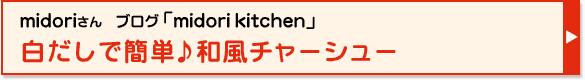 midoriさん　ブログ「midori kitchen」

白だしで簡単♪和風チャーシュー